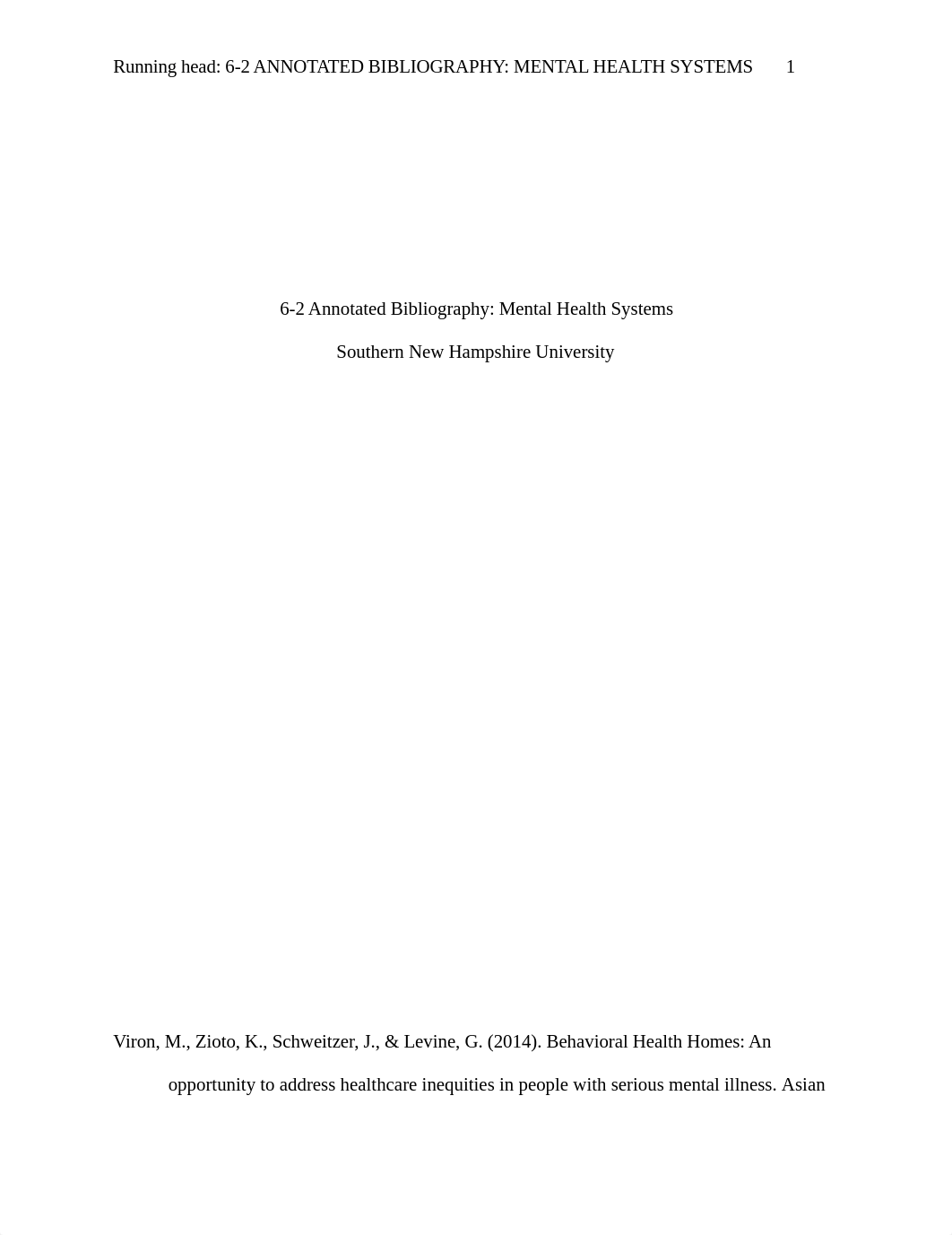 Running head: 6-2 ANNOTATED BIBLIOGRAPHY: MENTAL HEALTH SYSTEMS 1

6-2 Annotated Bibliography: Mental Health Systems

Southern New Hampshire University

Viron, M., Zioto, K., Schweitzer, J., & Levine, G. (2014). Behavioral Health Homes: An opportunity to address healthcare inequities in people with serious mental illness. Asian